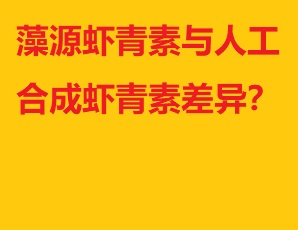 藻源虾青素与人工合成虾青素差异?